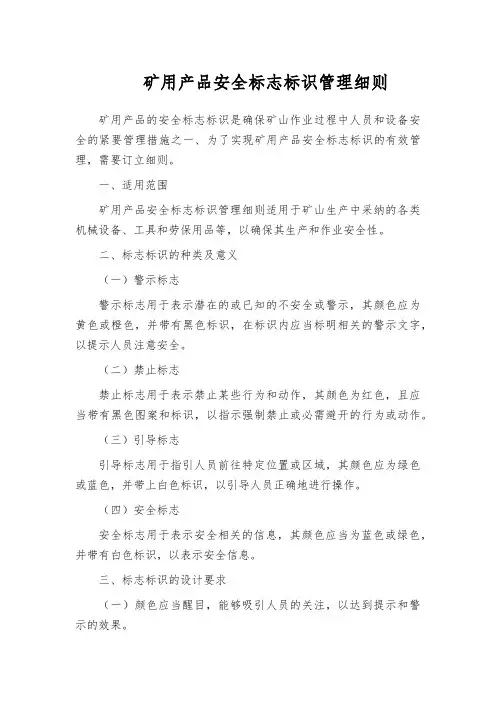 矿用产品安全标志标识管理细则

矿用产品的安全标志标识是确保矿山作业过程中人员和设备安全的紧要管理措施之一、为了实现矿用产品安全标志标识的有效管理，需要订立细则。

一、适用范围

矿用产品安全标志标识管理细则适用于矿山生产中采纳的各类机械设备、工具和劳保用品等，以确保其生产和作业安全性。

二、标志标识的种类及意义

（一）警示标志

警示标志用于表示潜在的或已知的不安全或警示，其颜色应为黄色或橙色，并带有黑色标识，在标识内应当标明相关的警示文字，以提示人员注意安全。

（二）禁止标志

禁止标志用于表示禁止某些行为和动作，其颜色为红色，且应当带有黑色图案和标识，以指示强制禁止或必需避开的行为或动作。

（三）引导标志

引导标志用于指引人员前往特定位置或区域，其颜色应为绿色或蓝色，并带上白色标识，以引导人员正确地进行操作。

（四）安全标志

安全标志用于表示安全相关的信息，其颜色应当为蓝色或绿色，并带有白色标识，以表示安全信息。

三、标志标识的设计要求

（一）颜色应当醒目，能够吸引人员的关注，以达到提示和警示的效果。